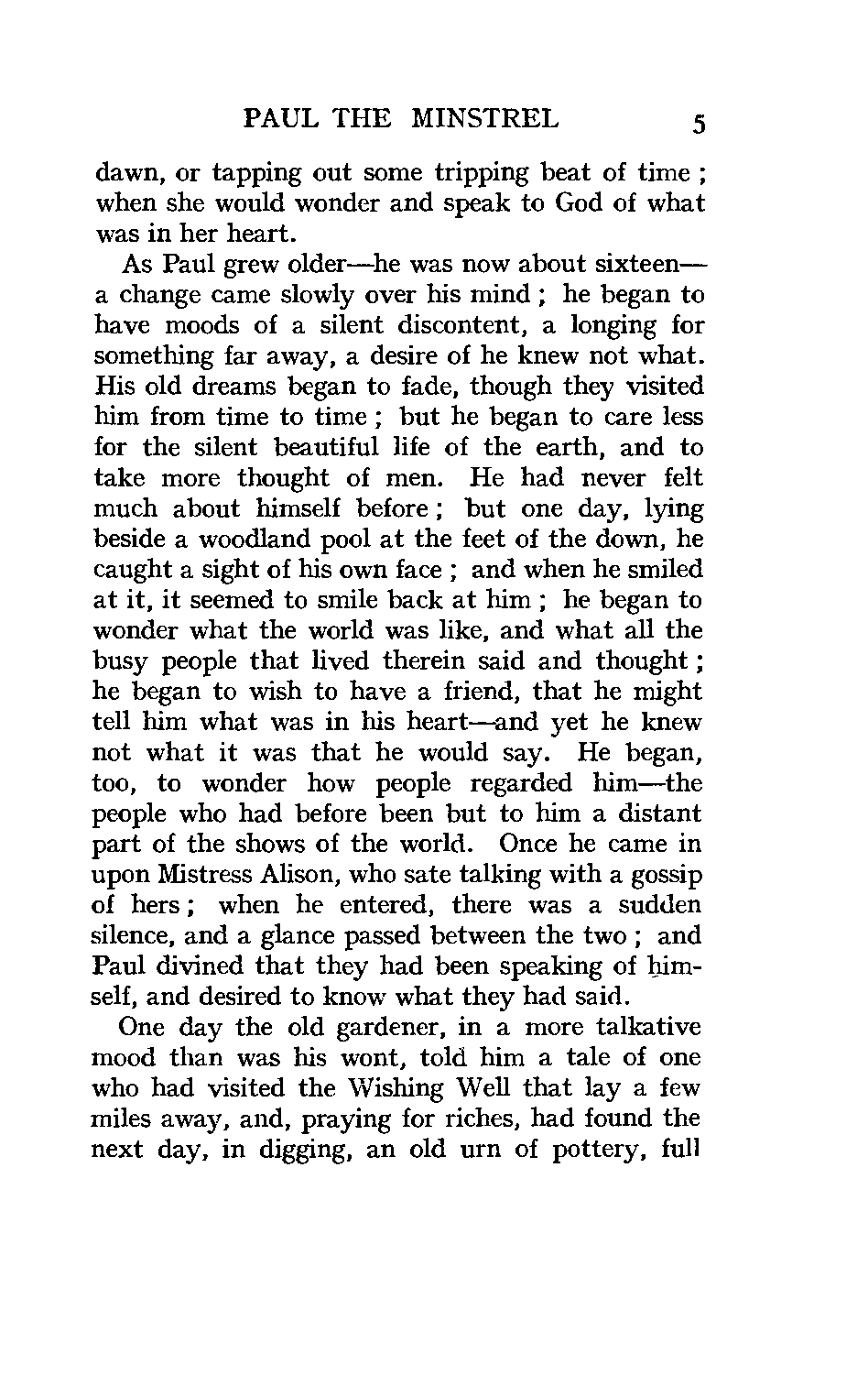 PAUL THE MINSTREL 5

dawn, or tapping out some tripping beat of time ; when she would wonder and speak to God of what was in her heart.

As Paul grew older—he was now about sixteen—a change came slowly over his mind ; he began to have moods of a silent discontent, a longing for something far away, a desire of he knew not what. His old dreams began to fade, though they visited him from time to time ; but he began to care less for the silent beautiful life of the earth, and to take more thought of men. He had never felt much about himself before ; but one day, lying beside a woodland pool at the feet of the down, he caught a sight of his own face ; and when he smiled at it, it seemed to smile back at him ; he began to wonder what the world was like, and what all the busy people that lived therein said and thought ; he began to wish to have a friend, that he might tell him what was in his heart—and yet he knew not what it was that he would say. He began, too, to wonder how people regarded him—the people who had before been but to him a distant part of the shows of the world. Once he came in upon Mistress Alison, who sate talking with a gossip of hers ; when he entered, there was a sudden silence, and a glance passed between the two ; and Paul divined that they had been speaking of himself, and desired to know what they had said.

One day the old gardener, in a more talkative mood than was his wont, told him a tale of one who had visited the Wishing Well that lay a few miles away, and, praying for riches, had found the next day, in digging, an old urn of pottery, full